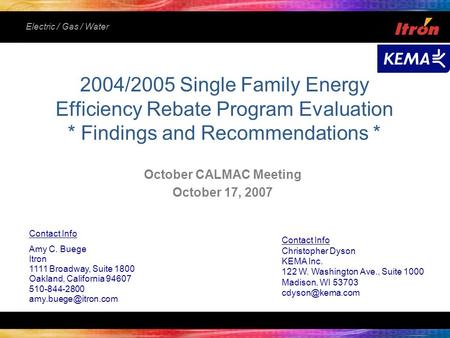 Electric / Gas / Water

Itron

KEMA

2004/2005 Single Family Energy Efficiency Rebate Program Evaluation
* Findings and Recommendations *

October CALMAC Meeting
October 17, 2007

Contact Info
Amy C. Buege
Itron
1111 Broadway, Suite 1800
Oakland, California 94607
510-844-2800
amy.buege@itron.com

Contact Info
Christopher Dyson
KEMA Inc.
122 W. Washington Ave., Suite 1000
Madison, WI 53703
cdyson@kema.com